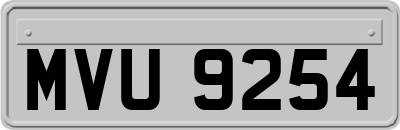 MVU 9254